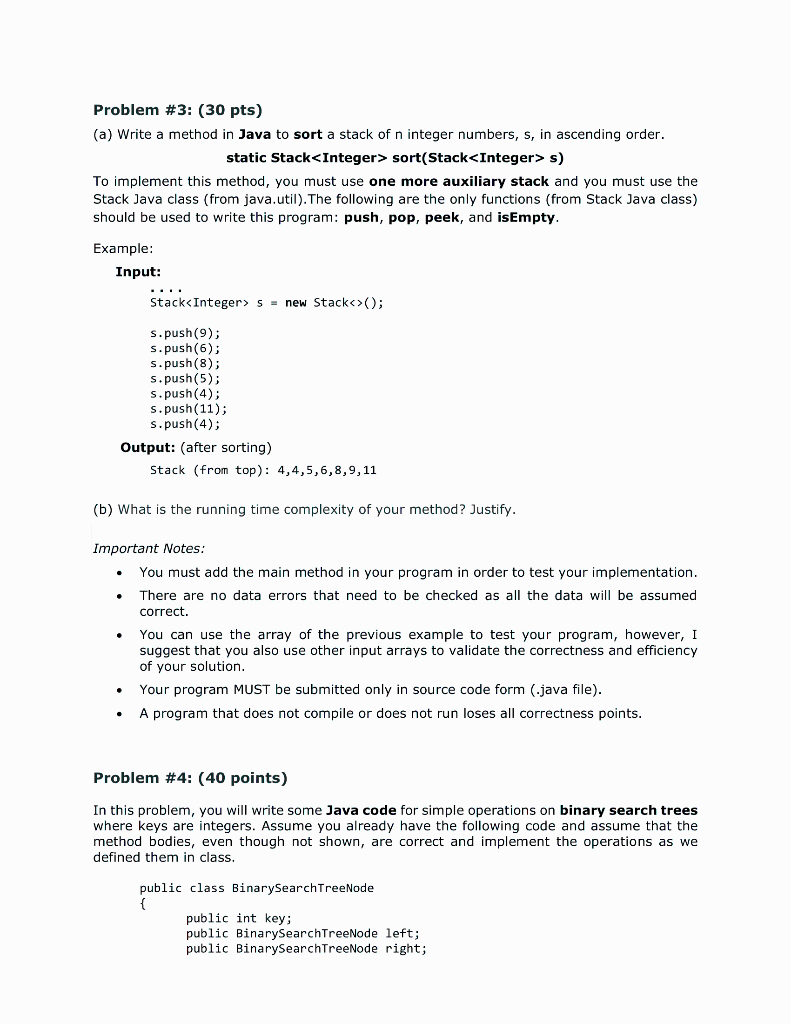 Problem #3: (30 pts)

(a) Write a method in Java to sort a stack of n integer numbers, s, in ascending order.

static Stack<Integer> sort(Stack<Integer> s)

To implement this method, you must use one more auxiliary stack and you must use the Stack Java class (from java.util).The following are the only functions (from Stack Java class) should be used to write this program: push, pop, peek, and isEmpty.

Example:

Input:

....
Stack<Integer> s = new Stack<>();

s.push(9);
s.push(6);
s.push(8);
s.push(5);
s.push(4);
s.push(11);
s.push(4);

Output: (after sorting)

Stack (from top): 4,4,5,6,8,9,11

(b) What is the running time complexity of your method? Justify.

Important Notes:

• You must add the main method in your program in order to test your implementation.

• There are no data errors that need to be checked as all the data will be assumed correct.

• You can use the array of the previous example to test your program, however, I suggest that you also use other input arrays to validate the correctness and efficiency of your solution.

• Your program MUST be submitted only in source code form (.java file).

• A program that does not compile or does not run loses all correctness points.

Problem #4: (40 points)

In this problem, you will write some Java code for simple operations on binary search trees where keys are integers. Assume you already have the following code and assume that the method bodies, even though not shown, are correct and implement the operations as we defined them in class.

public class BinarySearchTreeNode
{
public int key;
public BinarySearchTreeNode left;
public BinarySearchTreeNode right;